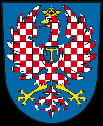 T